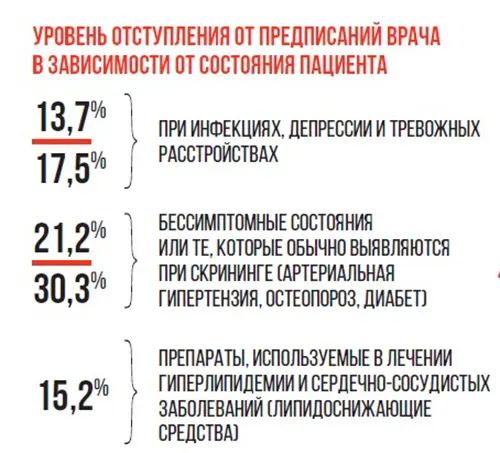 УРОВЕНЬ ОТСТУПЛЕНИЯ ОТ ПРЕДПИСАНИЙ ВРАЧА В ЗАВИСИМОСТИ ОТ СОСТОЯНИЯ ПАЦИЕНТА

13,7%
17,5%

ПРИ ИНФЕКЦИЯХ, ДЕПРЕССИИ И ТРЕВОЖНЫХ РАССТРОЙСТВАХ

21,2%
30,3%

БЕССИМПТОМНЫЕ СОСТОЯНИЯ ИЛИ ТЕ, КОТОРЫЕ ОБЫЧНО ВЫЯВЛЯЮТСЯ ПРИ СКРИНИНГЕ (АРТЕРИАЛЬНАЯ ГИПЕРТЕНЗИЯ, ОСТЕОПОРОЗ, ДИАБЕТ)

15,2%

ПРЕПАРАТЫ, ИСПОЛЬЗУЕМЫЕ В ЛЕЧЕНИИ ГИПЕРЛИПИДЕМИИ И СЕРДЕЧНО-СОСУДИСТЫХ ЗАБОЛЕВАНИЙ (ЛИПИДОСНИЖАЮЩИЕ СРЕДСТВА)